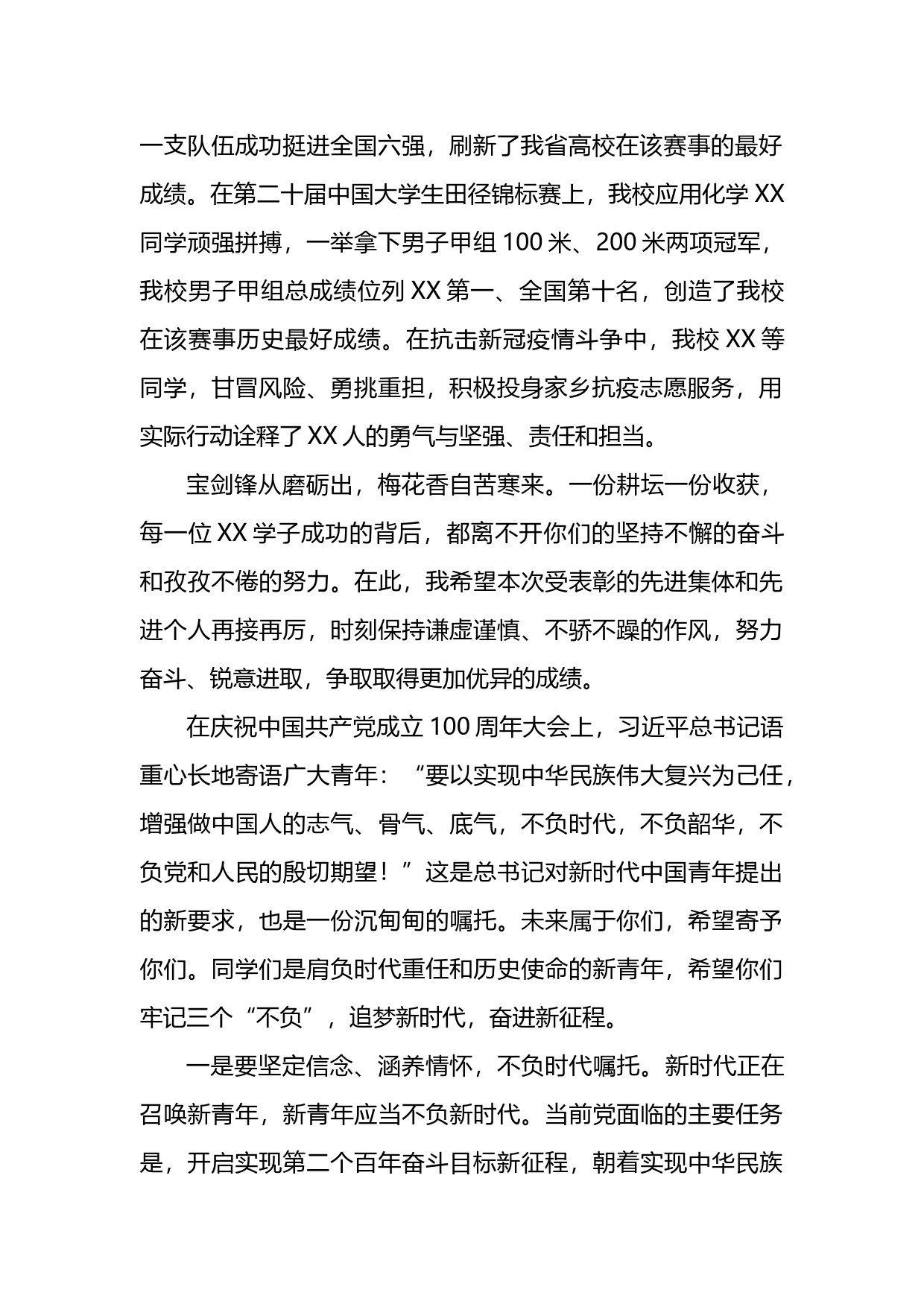 一支队伍成功挺进全国六强，刷新了我省高校在该赛事的最好成绩。在第二十届中国大学生田径锦标赛上，我校应用化学 XX 同学顽强拼搏，一举拿下男子甲组 100 米、200 米两项冠军，我校男子甲组总成绩位列 XX 第一、全国第十名，创造了我校在该赛事历史最好成绩。在抗击新冠疫情斗争中，我校 XX 等同学，甘冒风险、勇挑重担，积极投身家乡抗疫志愿服务，用实际行动诠释了 XX 人的勇气与坚强、责任和担当。

宝剑锋从磨砺出，梅花香自苦寒来。一份耕坛一份收获，每一位 XX 学子成功的背后，都离不开你们的坚持不懈的奋斗和孜孜不倦的努力。在此，我希望本次受表彰的先进集体和先进个人再接再厉，时刻保持谦虚谨慎、不骄不躁的作风，努力奋斗、锐意进取，争取取得更加优异的成绩。

在庆祝中国共产党成立 100 周年大会上，习近平总书记语重心长地寄语广大青年：“要以实现中华民族伟大复兴为己任，增强做中国人的志气、骨气、底气，不负时代，不负韶华，不负党和人民的殷切期望！”这是总书记对新时代中国青年提出的新要求，也是一份沉甸甸的嘱托。未来属于你们，希望寄予你们。同学们是肩负时代重任和历史使命的新青年，希望你们牢记三个“不负”，追梦新时代，奋进新征程。

一是要坚定信念、涵养情怀，不负时代嘱托。新时代正在召唤新青年，新青年应当不负新时代。当前党面临的主要任务是，开启实现第二个百年奋斗目标新征程，朝着实现中华民族